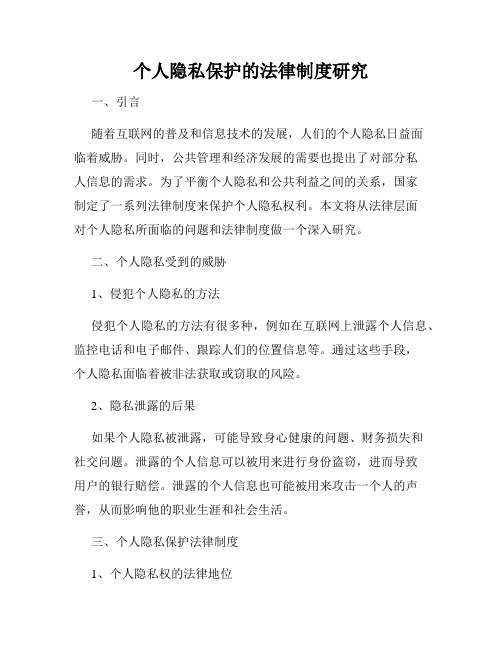 个人隐私保护的法律制度研究

一、引言

随着互联网的普及和信息技术的发展，人们的个人隐私日益面临着威胁。同时，公共管理和经济发展的需要也提出了对部分私人信息的需求。为了平衡个人隐私和公共利益之间的关系，国家制定了一系列法律制度来保护个人隐私权利。本文将从法律层面对个人隐私所面临的问题和法律制度做一个深入研究。

二、个人隐私受到的威胁

1、侵犯个人隐私的方法

侵犯个人隐私的方法有很多种，例如在互联网上泄露个人信息、监控电话和电子邮件、跟踪人们的位置信息等。通过这些手段，个人隐私面临着被非法获取或窃取的风险。

2、隐私泄露的后果

如果个人隐私被泄露，可能导致身心健康的问题、财务损失和社交问题。泄露的个人信息可以被用来进行身份盗窃，进而导致用户的银行赔偿。泄露的个人信息也可能被用来攻击一个人的声誉，从而影响他的职业生涯和社会生活。

三、个人隐私保护法律制度

1、个人隐私权的法律地位